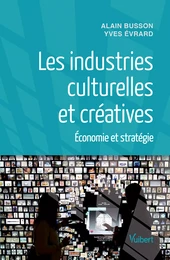 ALAIN BUSSON
YVES ÉVRARD

Les industries culturelles et créatives

Économie et stratégie

Vuibert